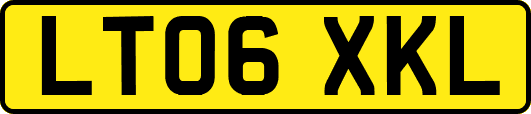 LT06 XKL